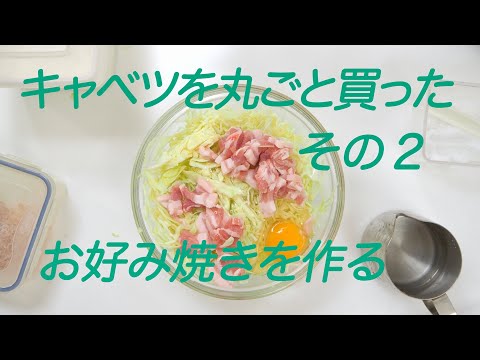 キャベツを丸ごと買った
その２

お好み焼きを作る